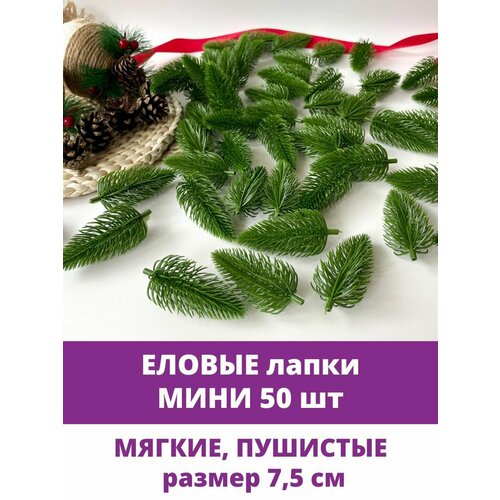 ЕЛОВЫЕ лапки
МИНИ 50 шт

МЯГКИЕ, ПУШИСТЫЕ
размер 7,5 см